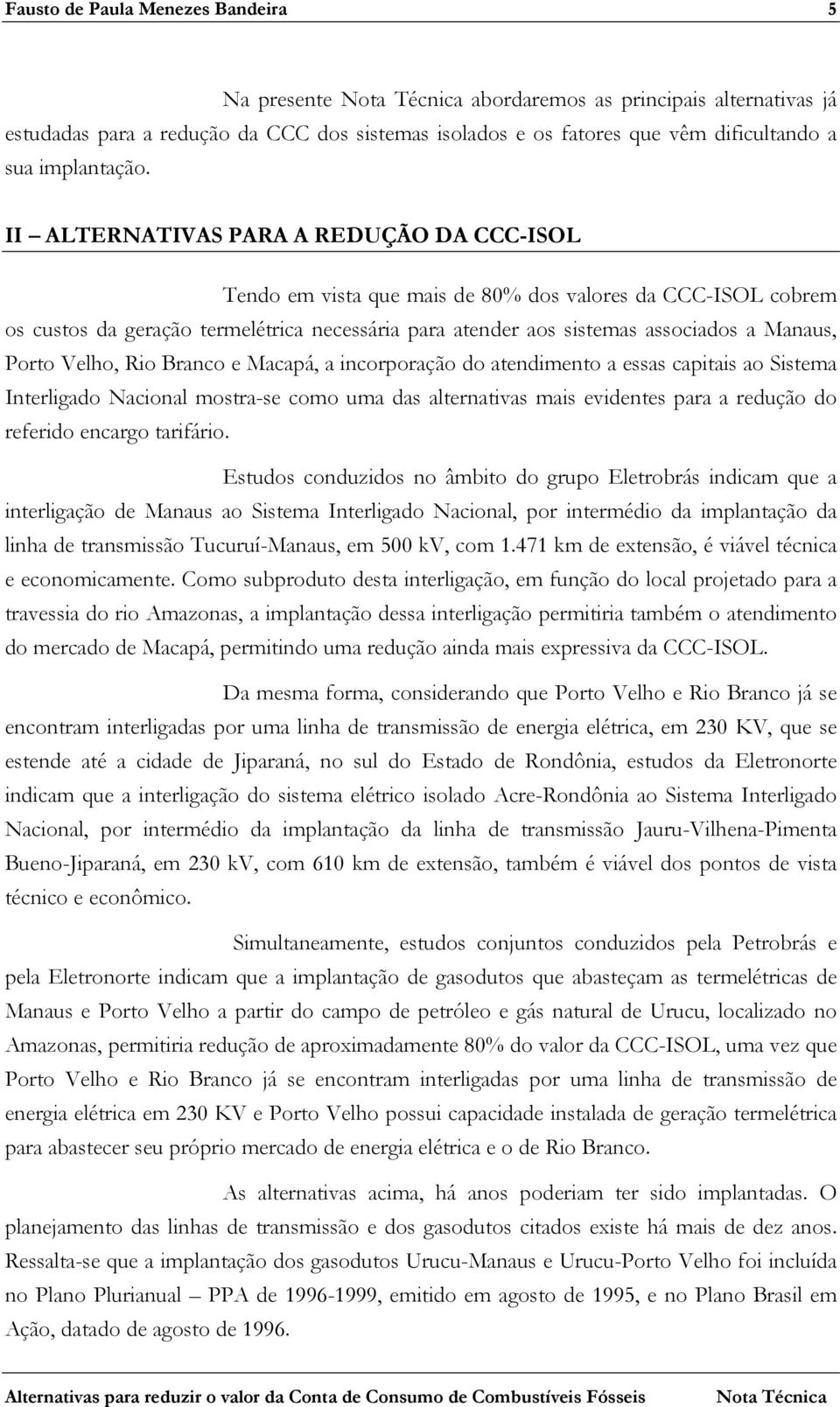 Fausto de Paula Menezes Bandeira 5

Na presente Nota Técnica abordaremos as principais alternativas já estudadas para a redução da CCC dos sistemas isolados e os fatores que vêm dificultando a sua implantação.

II – ALTERNATIVAS PARA A REDUÇÃO DA CCC-ISOL

Tendo em vista que mais de 80% dos valores da CCC-ISOL cobrem os custos da geração termelétrica necessária para atender aos sistemas associados a Manaus, Porto Velho, Rio Branco e Macapá, a incorporação do atendimento a essas capitais ao Sistema Interligado Nacional mostra-se como uma das alternativas mais evidentes para a redução do referido encargo tarifário.

Estudos conduzidos no âmbito do grupo Eletrobrás indicam que a interligação de Manaus ao Sistema Interligado Nacional, por intermédio da implantação da linha de transmissão Tucuruí-Manaus, em 500 kV, com 1.471 km de extensão, é viável técnica e economicamente. Como subproduto desta interligação, em função do local projetado para a travessia do rio Amazonas, a implantação dessa interligação permitiria também o atendimento do mercado de Macapá, permitindo uma redução ainda mais expressiva da CCC-ISOL.

Da mesma forma, considerando que Porto Velho e Rio Branco já se encontram interligadas por uma linha de transmissão de energia elétrica, em 230 KV, que se estende até a cidade de Jiparaná, no sul do Estado de Rondônia, estudos da Eletronorte indicam que a interligação do sistema elétrico isolado Acre-Rondônia ao Sistema Interligado Nacional, por intermédio da implantação da linha de transmissão Jauru-Vilhena-Pimenta Bueno-Jiparaná, em 230 kV, com 610 km de extensão, também é viável dos pontos de vista técnico e econômico.

Simultaneamente, estudos conjuntos conduzidos pela Petrobrás e pela Eletronorte indicam que a implantação de gasodutos que abasteçam as termelétricas de Manaus e Porto Velho a partir do campo de petróleo e gás natural de Urucu, localizado no Amazonas, permitiria redução de aproximadamente 80% do valor da CCC-ISOL, uma vez que Porto Velho e Rio Branco já se encontram interligadas por uma linha de transmissão de energia elétrica em 230 KV e Porto Velho possui capacidade instalada de geração termelétrica para abastecer seu próprio mercado de energia elétrica e o de Rio Branco.

As alternativas acima, há anos poderiam ter sido implantadas. O planejamento das linhas de transmissão e dos gasodutos citados existe há mais de dez anos. Ressalta-se que a implantação dos gasodutos Urucu-Manaus e Urucu-Porto Velho foi incluída no Plano Plurianual – PPA de 1996-1999, emitido em agosto de 1995, e no Plano Brasil em Ação, datado de agosto de 1996.

Alternativas para reduzir o valor da Conta de Consumo de Combustíveis Fósseis Nota Técnica